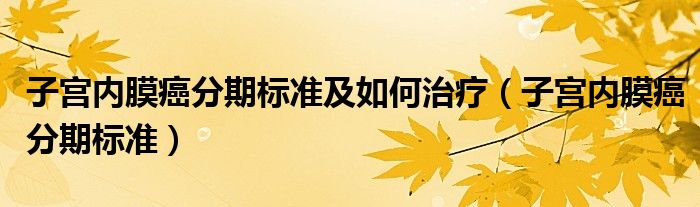 子宫内膜癌分期标准及如何治疗（子宫内膜癌分期标准）